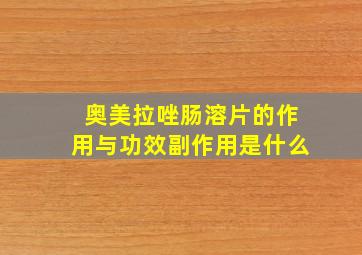 奥美拉唑肠溶片的作用与功效副作用是什么